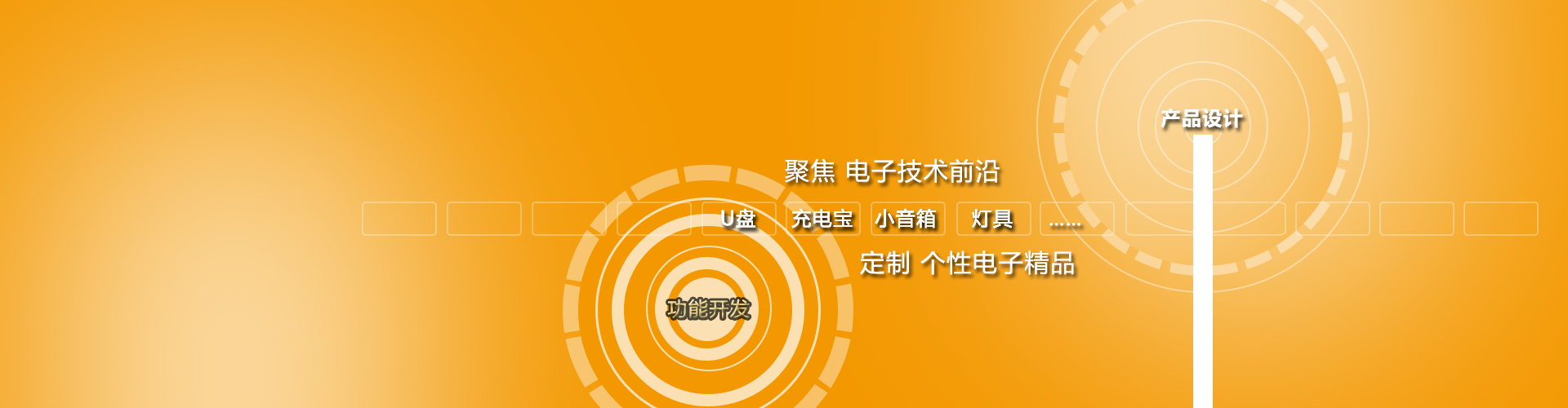 产品设计

聚焦 电子技术前沿

U盘 充电宝 小音箱 灯具 ......

定制 个性电子精品

功能开发